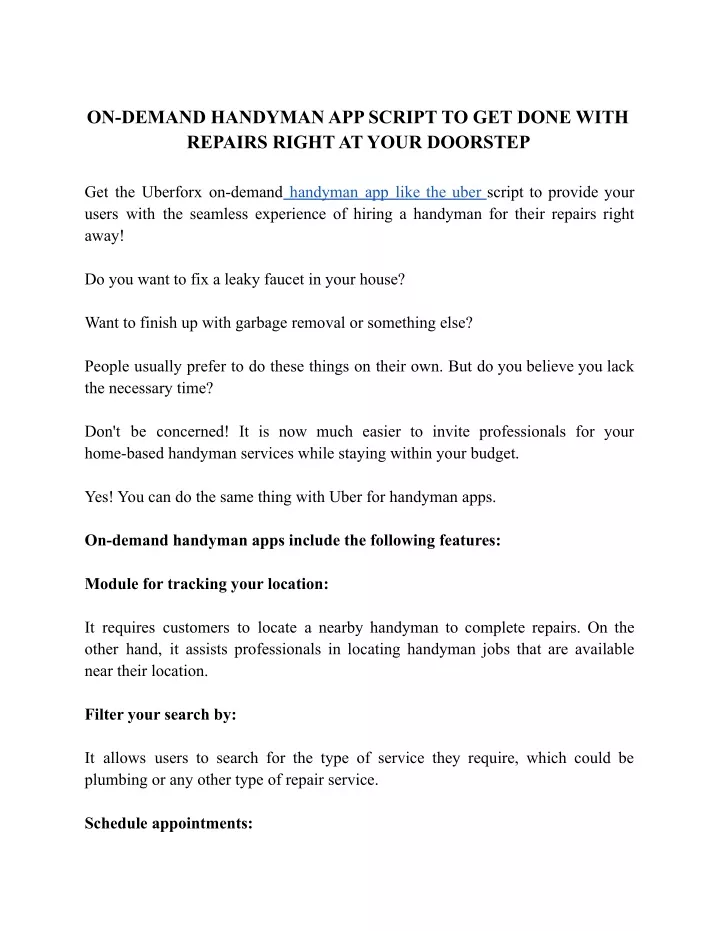 ON-DEMAND HANDYMAN APP SCRIPT TO GET DONE WITH REPAIRS RIGHT AT YOUR DOORSTEP

Get the Uberforx on-demand handyman app like the uber script to provide your users with the seamless experience of hiring a handyman for their repairs right away!

Do you want to fix a leaky faucet in your house?

Want to finish up with garbage removal or something else?

People usually prefer to do these things on their own. But do you believe you lack the necessary time?

Don't be concerned! It is now much easier to invite professionals for your home-based handyman services while staying within your budget.

Yes! You can do the same thing with Uber for handyman apps.

On-demand handyman apps include the following features:

Module for tracking your location:

It requires customers to locate a nearby handyman to complete repairs. On the other hand, it assists professionals in locating handyman jobs that are available near their location.

Filter your search by:

It allows users to search for the type of service they require, which could be plumbing or any other type of repair service.

Schedule appointments: